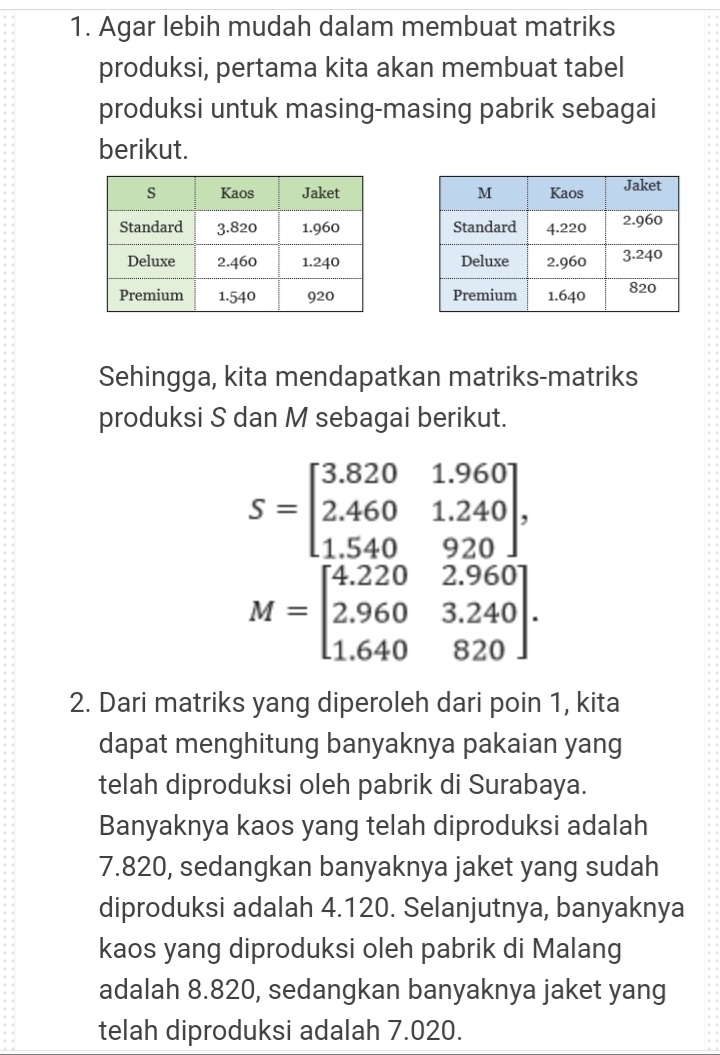 1. Agar lebih mudah dalam membuat matriks produksi, pertama kita akan membuat tabel produksi untuk masing-masing pabrik sebagai berikut.

| S | Kaos | Jaket |
|---|---|---|
| Standard | 3.820 | 1.960 |
| Deluxe | 2.460 | 1.240 |
| Premium | 1.540 | 920 |

| M | Kaos | Jaket |
|---|---|---|
| Standard | 4.220 | 2.960 |
| Deluxe | 2.960 | 3.240 |
| Premium | 1.640 | 820 |

Sehingga, kita mendapatkan matriks-matriks produksi $S$ dan $M$ sebagai berikut.

$S = \begin{bmatrix} 3.820 & 1.960 \\ 2.460 & 1.240 \\ 1.540 & 920 \end{bmatrix},$
$M = \begin{bmatrix} 4.220 & 2.960 \\ 2.960 & 3.240 \\ 1.640 & 820 \end{bmatrix}.$

2. Dari matriks yang diperoleh dari poin 1, kita dapat menghitung banyaknya pakaian yang telah diproduksi oleh pabrik di Surabaya. Banyaknya kaos yang telah diproduksi adalah 7.820, sedangkan banyaknya jaket yang sudah diproduksi adalah 4.120. Selanjutnya, banyaknya kaos yang diproduksi oleh pabrik di Malang adalah 8.820, sedangkan banyaknya jaket yang telah diproduksi adalah 7.020.